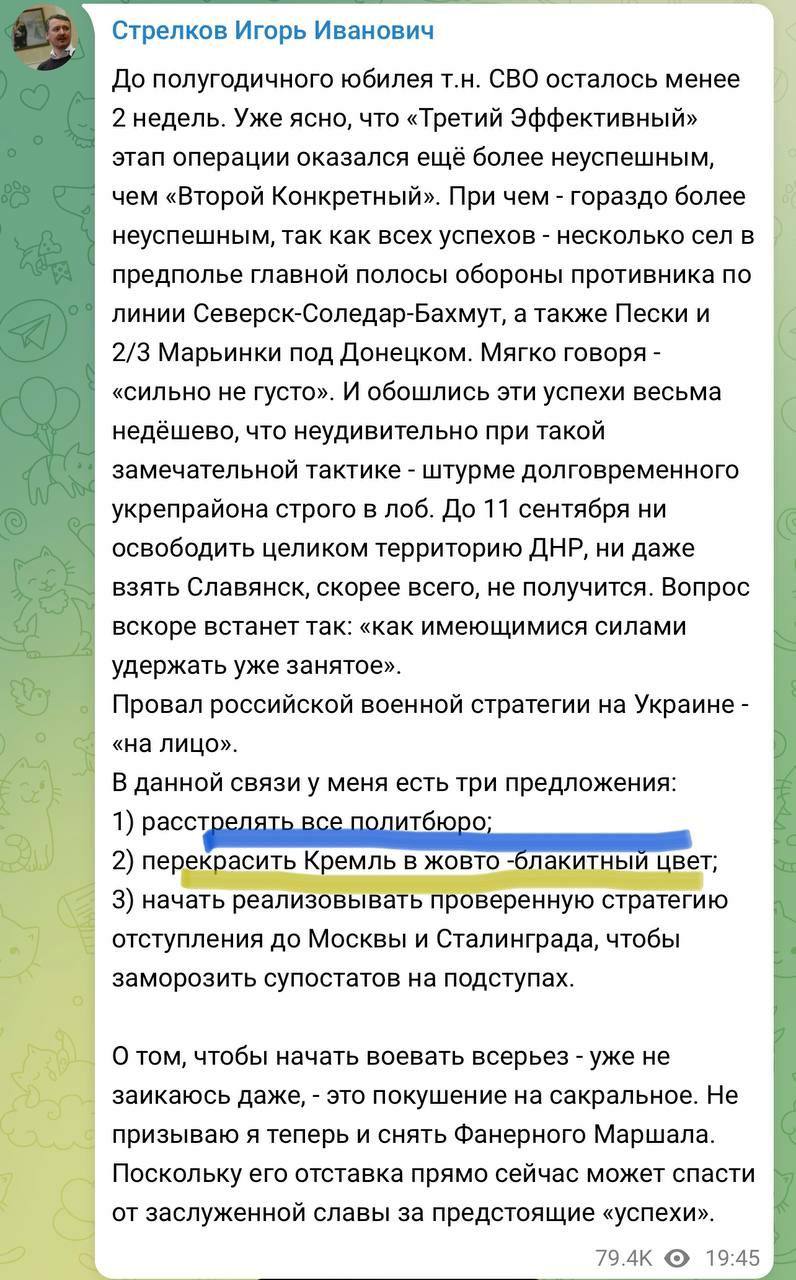 Стрелков Игорь Иванович

До полугодичного юбилея т.н. СВО осталось менее 2 недель. Уже ясно, что «Третий Эффективный» этап операции оказался ещё более неуспешным, чем «Второй Конкретный». При чем - гораздо более неуспешным, так как всех успехов - несколько сел в предполье главной полосы обороны противника по линии Северск-Соледар-Бахмут, а также Пески и 2/3 Марьинки под Донецком. Мягко говоря - «сильно не густо». И обошлись эти успехи весьма недёшево, что неудивительно при такой замечательной тактике - штурме долговременного укрепрайона строго в лоб. До 11 сентября ни освободить целиком территорию ДНР, ни даже взять Славянск, скорее всего, не получится. Вопрос вскоре встанет так: «как имеющимися силами удержать уже занятое».
Провал российской военной стратегии на Украине - «на лицо».
В данной связи у меня есть три предложения:
1) расстрелять все политбюро;
2) перекрасить Кремль в жовто -блакитный цвет;
3) начать реализовывать проверенную стратегию отступления до Москвы и Сталинграда, чтобы заморозить супостатов на подступах.

О том, чтобы начать воевать всерьез - уже не заикаюсь даже, - это покушение на сакральное. Не призываю я теперь и снять Фанерного Маршала. Поскольку его отставка прямо сейчас может спасти от заслуженной славы за предстоящие «успехи».

79.4K 19:45